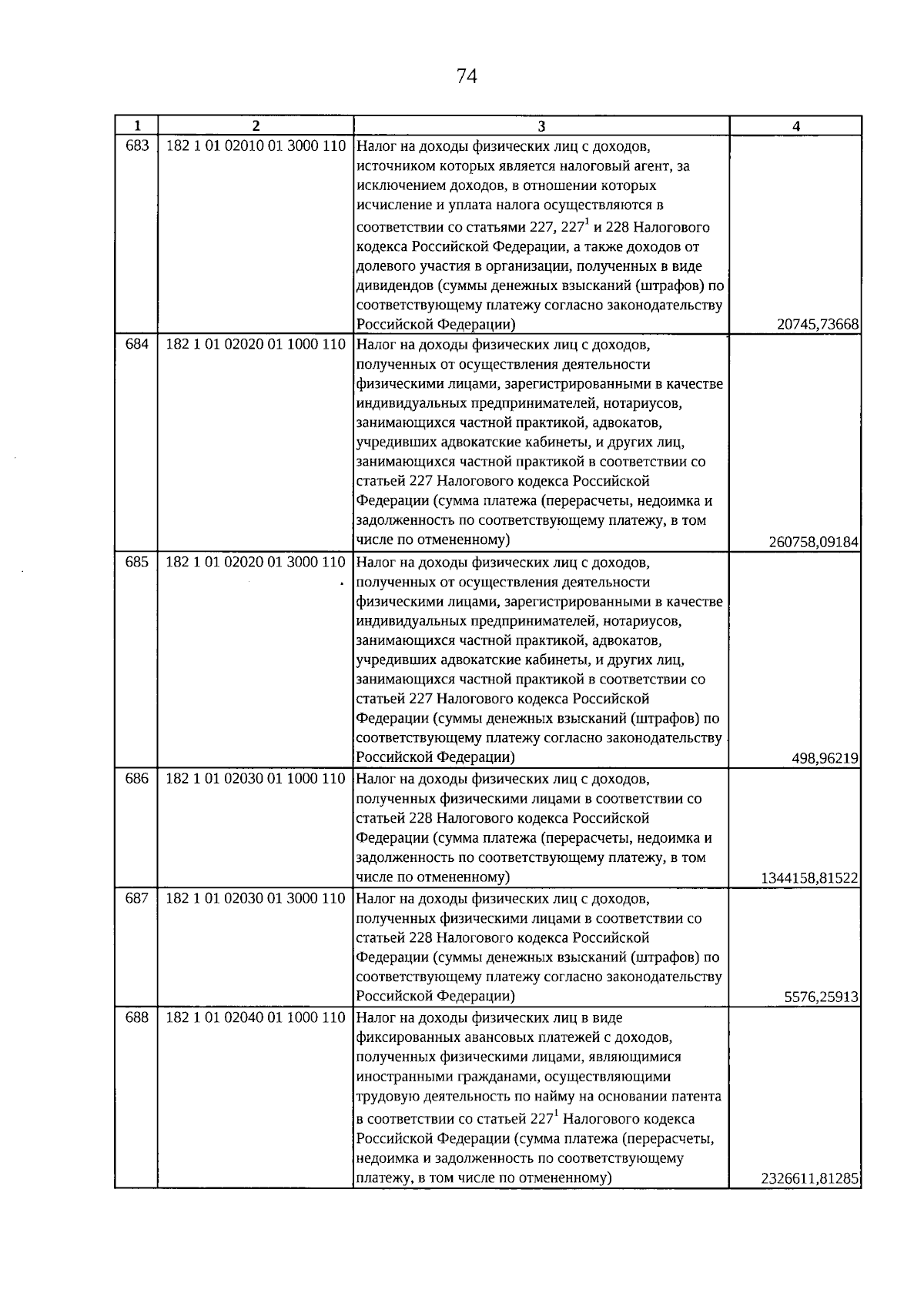 74

| 1 | 2 | 3 | 4 |
|---|---|---|---|
| 683 | 182 1 01 02010 01 3000 110 | Налог на доходы физических лиц с доходов, источником которых является налоговый агент, за исключением доходов, в отношении которых исчисление и уплата налога осуществляются в соответствии со статьями 227, $227^1$ и 228 Налогового кодекса Российской Федерации, а также доходов от долевого участия в организации, полученных в виде дивидендов (суммы денежных взысканий (штрафов) по соответствующему платежу согласно законодательству Российской Федерации) | 20745,73668 |
| 684 | 182 1 01 02020 01 1000 110 | Налог на доходы физических лиц с доходов, полученных от осуществления деятельности физическими лицами, зарегистрированными в качестве индивидуальных предпринимателей, нотариусов, занимающихся частной практикой, адвокатов, учредивших адвокатские кабинеты, и других лиц, занимающихся частной практикой в соответствии со статьей 227 Налогового кодекса Российской Федерации (сумма платежа (перерасчеты, недоимка и задолженность по соответствующему платежу, в том числе по отмененному) | 260758,09184 |
| 685 | 182 1 01 02020 01 3000 110 | Налог на доходы физических лиц с доходов, полученных от осуществления деятельности физическими лицами, зарегистрированными в качестве индивидуальных предпринимателей, нотариусов, занимающихся частной практикой, адвокатов, учредивших адвокатские кабинеты, и других лиц, занимающихся частной практикой в соответствии со статьей 227 Налогового кодекса Российской Федерации (суммы денежных взысканий (штрафов) по соответствующему платежу согласно законодательству Российской Федерации) | 498,96219 |
| 686 | 182 1 01 02030 01 1000 110 | Налог на доходы физических лиц с доходов, полученных физическими лицами в соответствии со статьей 228 Налогового кодекса Российской Федерации (сумма платежа (перерасчеты, недоимка и задолженность по соответствующему платежу, в том числе по отмененному) | 1344158,81522 |
| 687 | 182 1 01 02030 01 3000 110 | Налог на доходы физических лиц с доходов, полученных физическими лицами в соответствии со статьей 228 Налогового кодекса Российской Федерации (суммы денежных взысканий (штрафов) по соответствующему платежу согласно законодательству Российской Федерации) | 5576,25913 |
| 688 | 182 1 01 02040 01 1000 110 | Налог на доходы физических лиц в виде фиксированных авансовых платежей с доходов, полученных физическими лицами, являющимися иностранными гражданами, осуществляющими трудовую деятельность по найму на основании патента в соответствии со статьей $227^1$ Налогового кодекса Российской Федерации (сумма платежа (перерасчеты, недоимка и задолженность по соответствующему платежу, в том числе по отмененному) | 2326611,81285 |